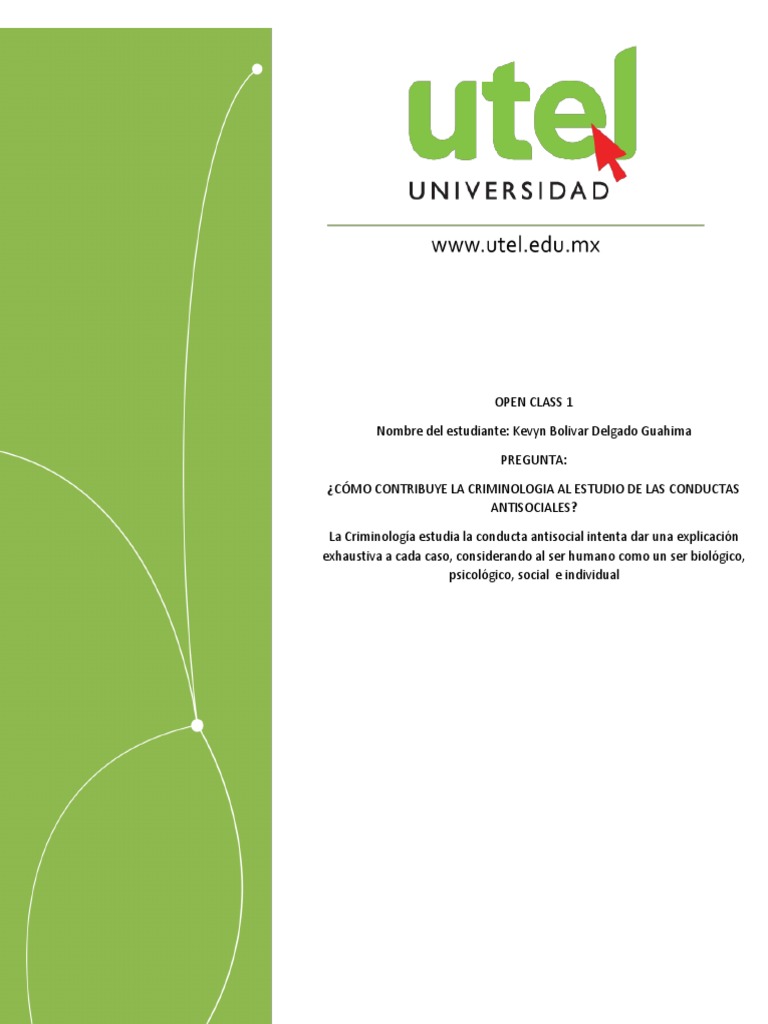 utel

UNIVERSIDAD

www.utel.edu.mx

OPEN CLASS 1

Nombre del estudiante: Kevyn Bolivar Delgado Guahima

PREGUNTA:

¿CÓMO CONTRIBUYE LA CRIMINOLOGIA AL ESTUDIO DE LAS CONDUCTAS ANTISOCIALES?

La Criminología estudia la conducta antisocial intenta dar una explicación exhaustiva a cada caso, considerando al ser humano como un ser biológico, psicológico, social e individual